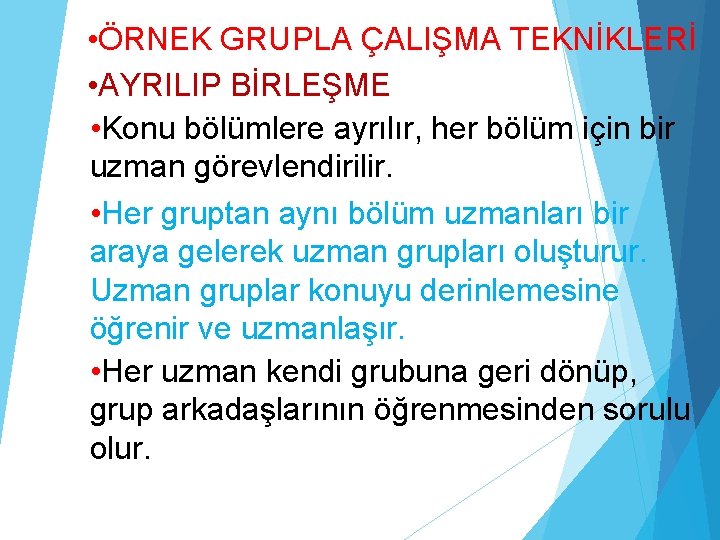 • ÖRNEK GRUPLA ÇALIŞMA TEKNİKLERİ

• AYRILIP BİRLEŞME

• Konu bölümlere ayrılır, her bölüm için bir uzman görevlendirilir.

• Her gruptan aynı bölüm uzmanları bir araya gelerek uzman grupları oluşturur. Uzman gruplar konuyu derinlemesine öğrenir ve uzmanlaşır.

• Her uzman kendi grubuna geri dönüp, grup arkadaşlarının öğrenmesinden sorulu olur.